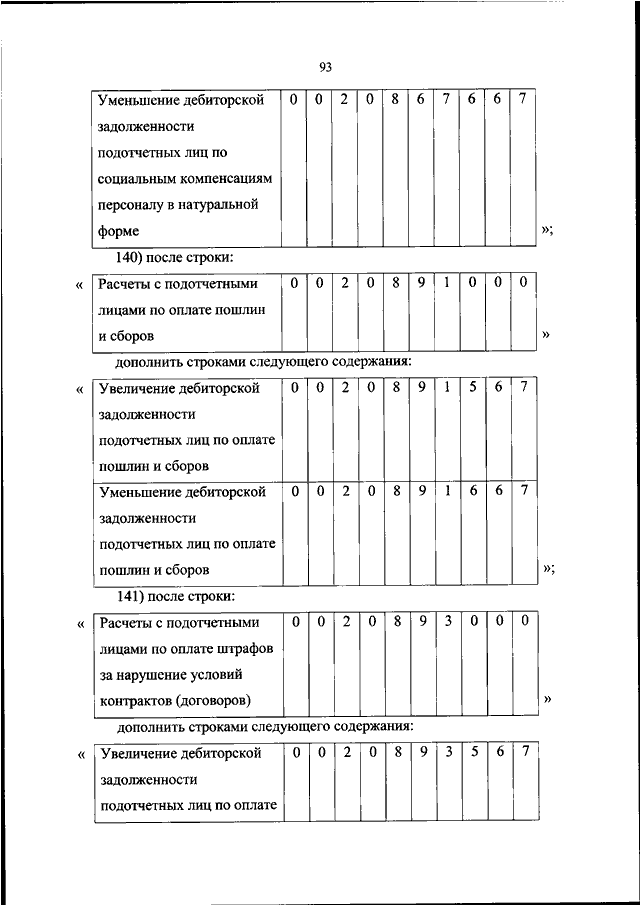 93

| Уменьшение дебиторской задолженности подотчетных лиц по социальным компенсациям персоналу в натуральной форме | 0 | 0 | 2 | 0 | 8 | 6 | 7 | 6 | 6 | 7 |
|---|---|---|---|---|---|---|---|---|---|---|

»;

140) после строки:

«

| Расчеты с подотчетными лицами по оплате пошлин и сборов | 0 | 0 | 2 | 0 | 8 | 9 | 1 | 0 | 0 | 0 |
|---|---|---|---|---|---|---|---|---|---|---|

»

дополнить строками следующего содержания:

«

| Увеличение дебиторской задолженности подотчетных лиц по оплате пошлин и сборов | 0 | 0 | 2 | 0 | 8 | 9 | 1 | 5 | 6 | 7 |
|---|---|---|---|---|---|---|---|---|---|---|
| Уменьшение дебиторской задолженности подотчетных лиц по оплате пошлин и сборов | 0 | 0 | 2 | 0 | 8 | 9 | 1 | 6 | 6 | 7 |

»;

141) после строки:

«

| Расчеты с подотчетными лицами по оплате штрафов за нарушение условий контрактов (договоров) | 0 | 0 | 2 | 0 | 8 | 9 | 3 | 0 | 0 | 0 |
|---|---|---|---|---|---|---|---|---|---|---|

»

дополнить строками следующего содержания:

«

| Увеличение дебиторской задолженности подотчетных лиц по оплате | 0 | 0 | 2 | 0 | 8 | 9 | 3 | 5 | 6 | 7 |
|---|---|---|---|---|---|---|---|---|---|---|